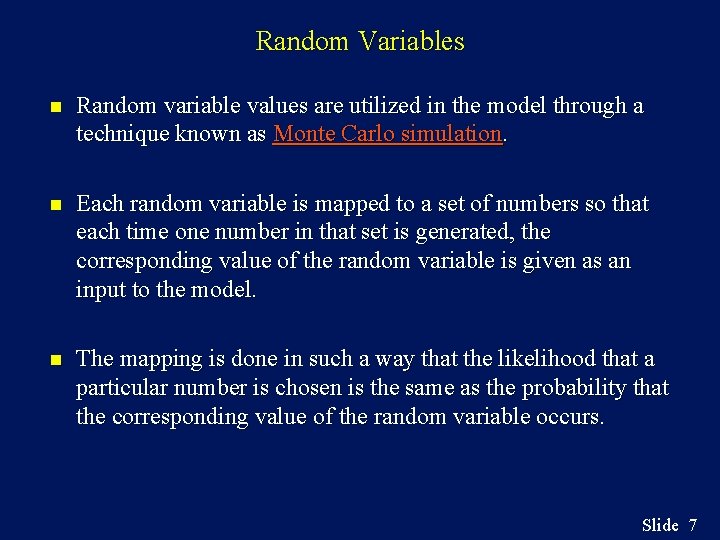 Random Variables

Random variable values are utilized in the model through a technique known as Monte Carlo simulation.

Each random variable is mapped to a set of numbers so that each time one number in that set is generated, the corresponding value of the random variable is given as an input to the model.

The mapping is done in such a way that the likelihood that a particular number is chosen is the same as the probability that the corresponding value of the random variable occurs.

Slide 7